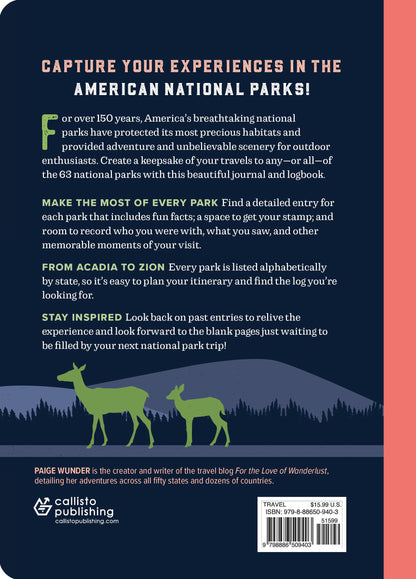 CAPTURE YOUR EXPERIENCES IN THE AMERICAN NATIONAL PARKS!

For over 150 years, America's breathtaking national parks have protected its most precious habitats and provided adventure and unbelievable scenery for outdoor enthusiasts. Create a keepsake of your travels to any—or all—of the 63 national parks with this beautiful journal and logbook.

MAKE THE MOST OF EVERY PARK Find a detailed entry for each park that includes fun facts; a space to get your stamp; and room to record who you were with, what you saw, and other memorable moments of your visit.

FROM ACADIA TO ZION Every park is listed alphabetically by state, so it's easy to plan your itinerary and find the log you're looking for.

STAY INSPIRED Look back on past entries to relive the experience and look forward to the blank pages just waiting to be filled by your next national park trip!

PAIGE WUNDER is the creator and writer of the travel blog For the Love of Wanderlust, detailing her adventures across all fifty states and dozens of countries.

callisto publishing
callistopublishing.com

TRAVEL $15.99 U.S.
ISBN: 979-8-88650-940-3
51599
9 798886 509403